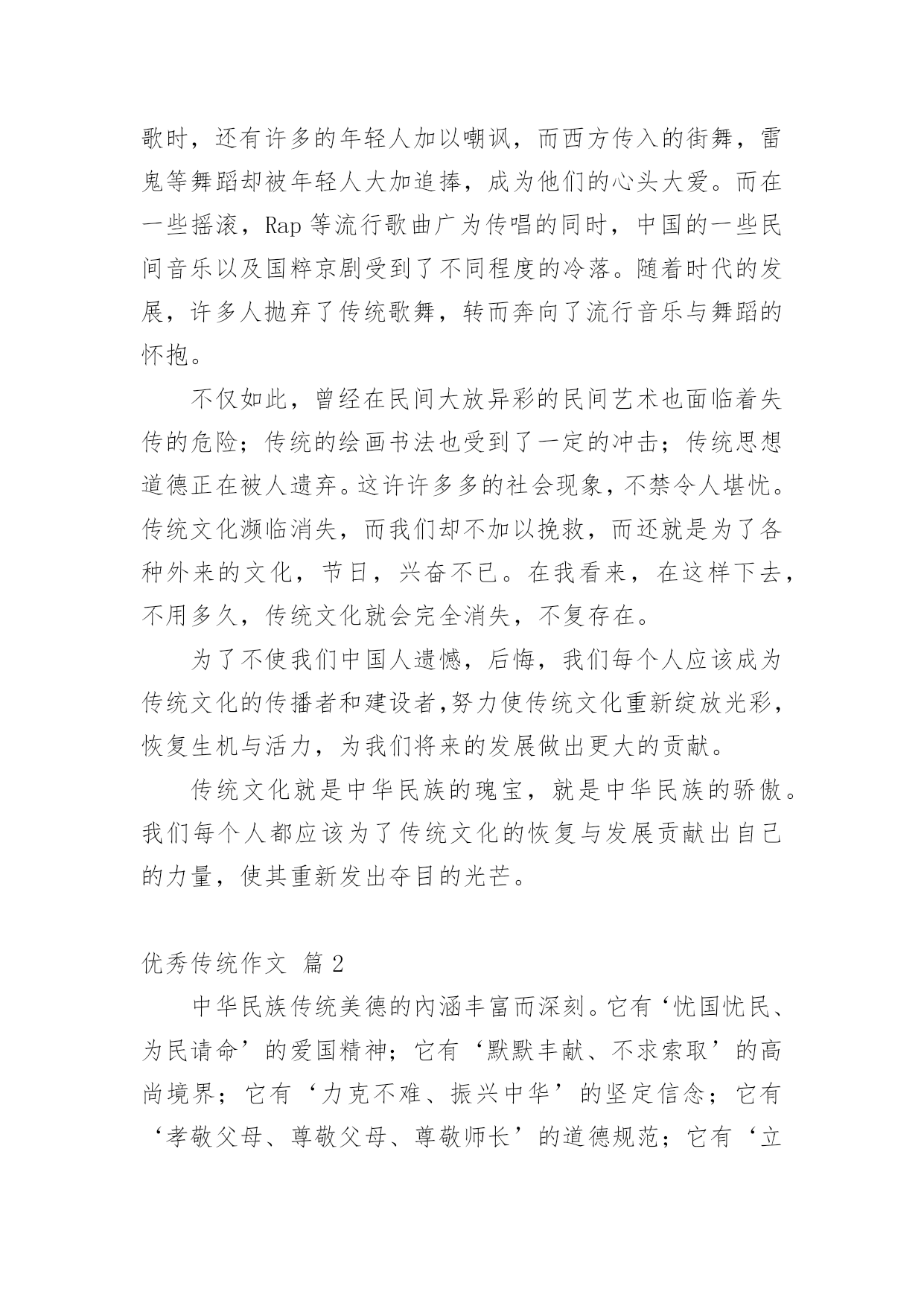 歌时，还有许多的年轻人加以嘲讽，而西方传入的街舞，雷鬼等舞蹈却被年轻人大加追捧，成为他们的心头大爱。而在一些摇滚，Rap 等流行歌曲广为传唱的同时，中国的一些民间音乐以及国粹京剧受到了不同程度的冷落。随着时代的发展，许多人抛弃了传统歌舞，转而奔向了流行音乐与舞蹈的怀抱。

不仅如此，曾经在民间大放异彩的民间艺术也面临着失传的危险；传统的绘画书法也受到了一定的冲击；传统思想道德正在被人遗弃。这许许多多的社会现象，不禁令人堪忧。传统文化濒临消失，而我们却不加以挽救，而还就是为了各种外来的文化，节日，兴奋不已。在我看来，在这样下去，不用多久，传统文化就会完全消失，不复存在。

为了不使我们中国人遗憾，后悔，我们每个人应该成为传统文化的传播者和建设者,努力使传统文化重新绽放光彩，恢复生机与活力，为我们将来的发展做出更大的贡献。

传统文化就是中华民族的瑰宝，就是中华民族的骄傲。我们每个人都应该为了传统文化的恢复与发展贡献出自己的力量，使其重新发出夺目的光芒。

优秀传统作文 篇 2

中华民族传统美德的内涵丰富而深刻。它有‘忧国忧民、为民请命’的爱国精神；它有‘默默丰献、不求索取’的高尚境界；它有‘力克不难、振兴中华’的坚定信念；它有‘孝敬父母、尊敬父母、尊敬师长’的道德规范；它有‘立